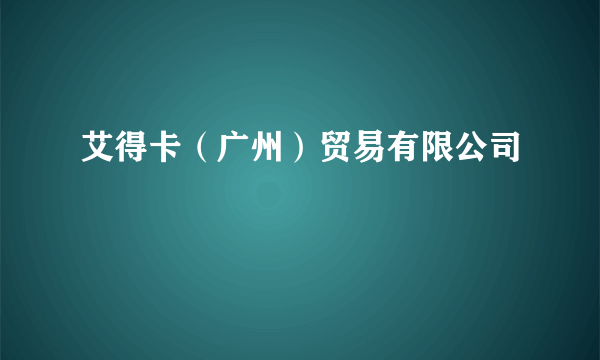 艾得卡（广州）贸易有限公司